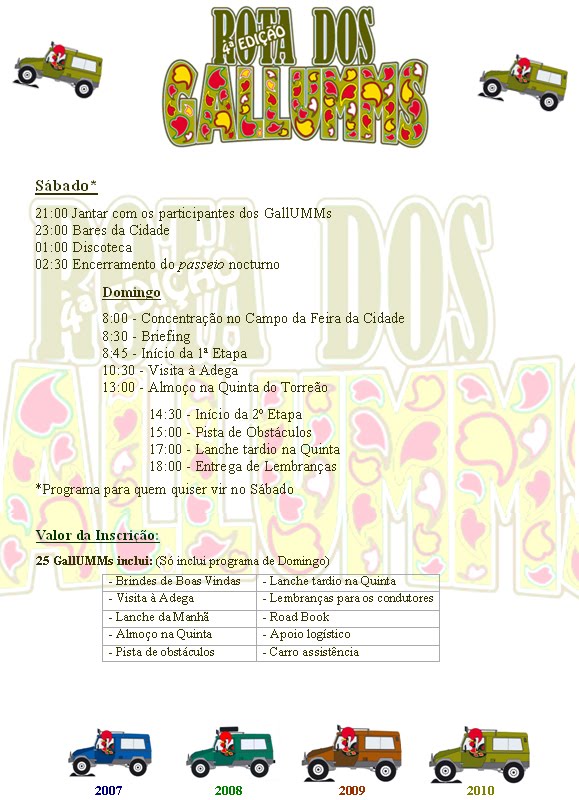 ROTA DOS
4ª EDIÇÃO
GALLUMMS

Sábado*

21:00 Jantar com os participantes dos GallUMMs
23:00 Bares da Cidade
01:00 Discoteca
02:30 Encerramento do passeio nocturno

Domingo

8:00 - Concentração no Campo da Feira da Cidade
8:30 - Briefing
8:45 - Início da 1ª Etapa
10:30 - Visita à Adega
13:00 - Almoço na Quinta do Torreão

14:30 - Início da 2º Etapa
15:00 - Pista de Obstáculos
17:00 - Lanche tardio na Quinta
18:00 - Entrega de Lembranças

*Programa para quem quiser vir no Sábado

Valor da Inscrição:

25 GallUMMs inclui: (Só inclui programa de Domingo)

| - Brindes de Boas Vindas | - Lanche tardio na Quinta |
|---|---|
| - Visita à Adega | - Lembranças para os condutores |
| - Lanche da Manhã | - Road Book |
| - Almoço na Quinta | - Apoio logístico |
| - Pista de obstáculos | - Carro assistência |

2007 2008 2009 2010